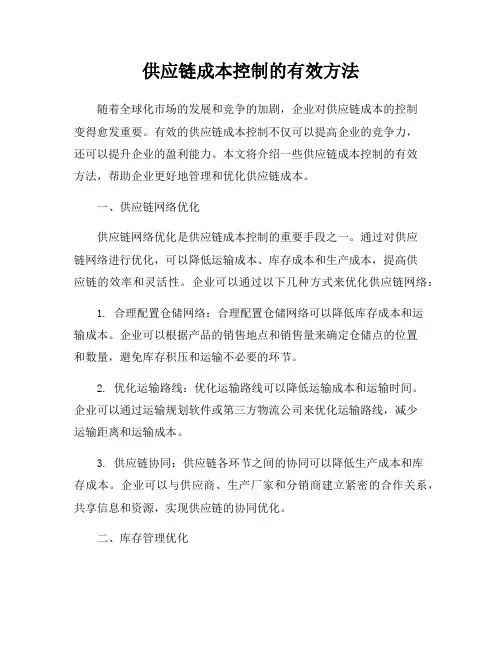 供应链成本控制的有效方法

随着全球化市场的发展和竞争的加剧，企业对供应链成本的控制变得愈发重要。有效的供应链成本控制不仅可以提高企业的竞争力，还可以提升企业的盈利能力。本文将介绍一些供应链成本控制的有效方法，帮助企业更好地管理和优化供应链成本。

一、供应链网络优化

供应链网络优化是供应链成本控制的重要手段之一。通过对供应链网络进行优化，可以降低运输成本、库存成本和生产成本，提高供应链的效率和灵活性。企业可以通过以下几种方式来优化供应链网络：

1. 合理配置仓储网络：合理配置仓储网络可以降低库存成本和运输成本。企业可以根据产品的销售地点和销售量来确定仓储点的位置和数量，避免库存积压和运输不必要的环节。

2. 优化运输路线：优化运输路线可以降低运输成本和运输时间。企业可以通过运输规划软件或第三方物流公司来优化运输路线，减少运输距离和运输成本。

3. 供应链协同：供应链各环节之间的协同可以降低生产成本和库存成本。企业可以与供应商、生产厂家和分销商建立紧密的合作关系，共享信息和资源，实现供应链的协同优化。

二、库存管理优化